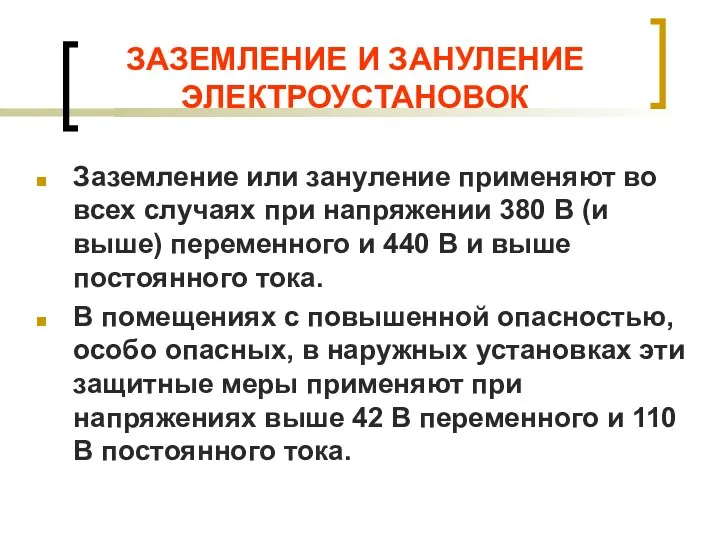 ЗАЗЕМЛЕНИЕ И ЗАНУЛЕНИЕ ЭЛЕКТРОУСТАНОВОК

Заземление или зануление применяют во всех случаях при напряжении 380 В (и выше) переменного и 440 В и выше постоянного тока.

В помещениях с повышенной опасностью, особо опасных, в наружных установках эти защитные меры применяют при напряжениях выше 42 В переменного и 110 В постоянного тока.